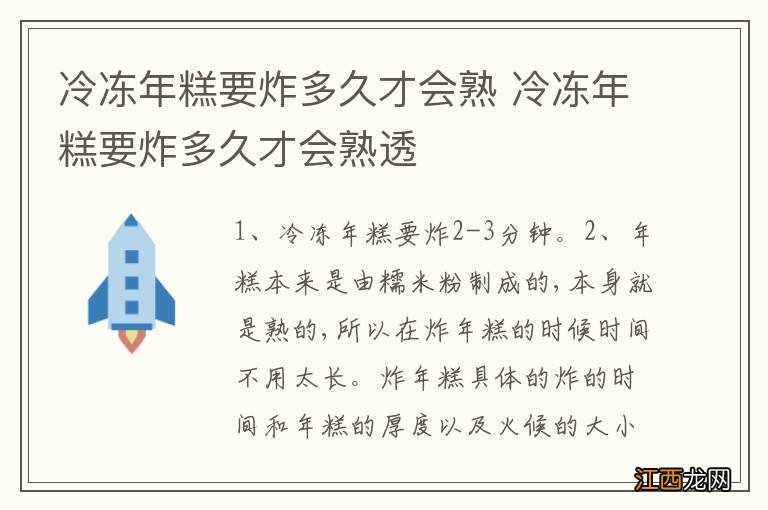 冷冻年糕要炸多久才会熟 冷冻年糕要炸多久才会熟透

1、冷冻年糕要炸2-3分钟。2、年糕本来是由糯米粉制成的，本身就是熟的，所以在炸年糕的时候时间不用太长。炸年糕具体的炸的时间和年糕的厚度以及火候的大小

江西龙网